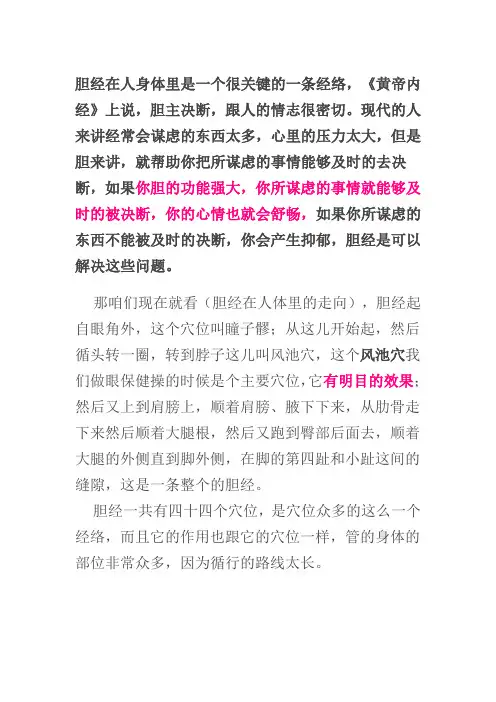 胆经在人身体里是一个很关键的一条经络，《黄帝内经》上说，胆主决断，跟人的情志很密切。现代的人来讲经常会谋虑的东西太多，心里的压力太大，但是胆来讲，就帮助你把所谋虑的事情能够及时的去决断，如果你胆的功能强大，你所谋虑的事情就能够及时的被决断，你的心情也就会舒畅，如果你所谋虑的东西不能被及时的决断，你会产生抑郁，胆经是可以解决这些问题。

那咱们现在就看（胆经在人体里的走向），胆经起自眼角外，这个穴位叫瞳子髎；从这儿开始起，然后循头转一圈，转到脖子这儿叫风池穴，这个风池穴我们做眼保健操的时候是个主要穴位，它有明目的效果；然后又上到肩膀上，顺着肩膀、腋下下来，从肋骨走下来然后顺着大腿根，然后又跑到臀部后面去，顺着大腿的外侧直到脚外侧，在脚的第四趾和小趾这间的缝隙，这是一条整个的胆经。

胆经一共有四十四个穴位，是穴位众多的这么一个经络，而且它的作用也跟它的穴位一样，管的身体的部位非常众多，因为循行的路线太长。